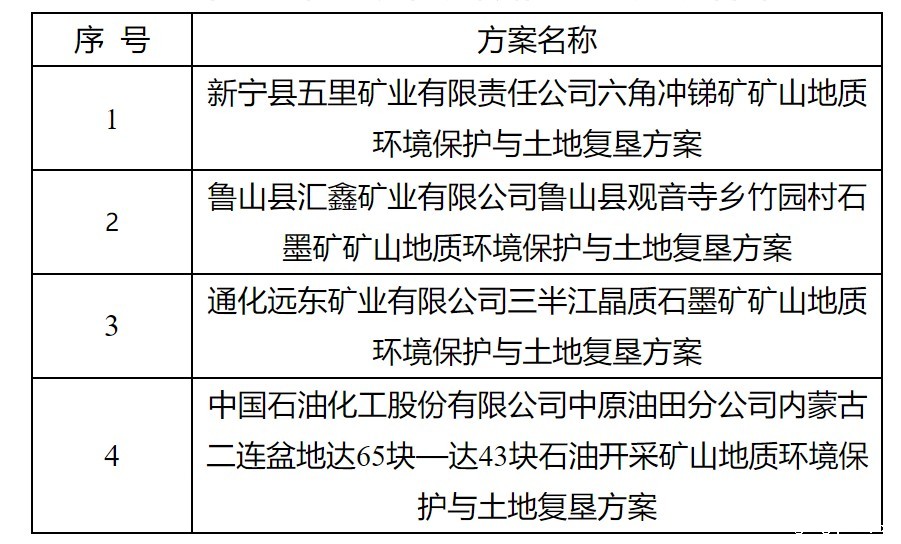 | 序 号 | 方案名称 |
|---|---|
| 1 | 新宁县五里矿业有限责任公司六角冲锑矿矿山地质环境保护与土地复垦方案 |
| 2 | 鲁山县汇鑫矿业有限公司鲁山县观音寺乡竹园村石墨矿矿山地质环境保护与土地复垦方案 |
| 3 | 通化远东矿业有限公司三半江晶质石墨矿矿山地质环境保护与土地复垦方案 |
| 4 | 中国石油化工股份有限公司中原油田分公司内蒙古二连盆地达65块—达43块石油开采矿山地质环境保护与土地复垦方案 |